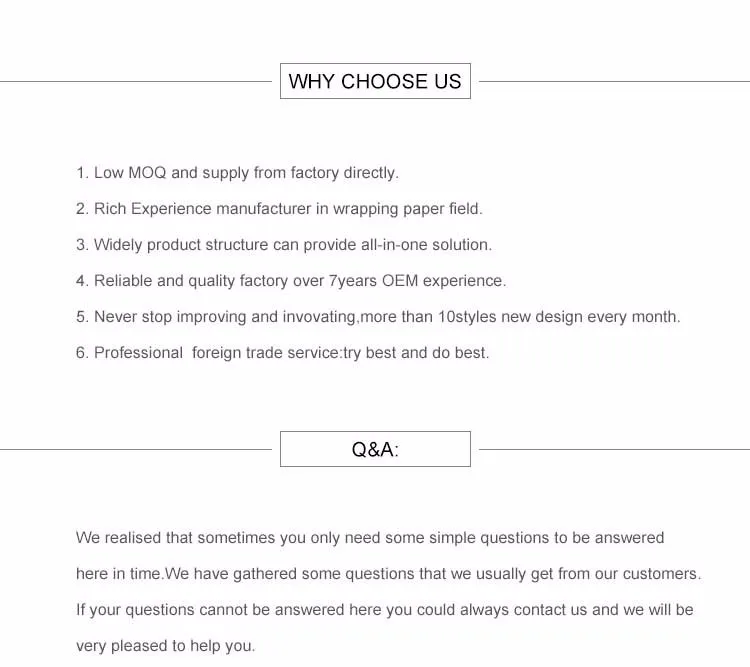 WHY CHOOSE US

1. Low MOQ and supply from factory directly.

2. Rich Experience manufacturer in wrapping paper field.

3. Widely product structure can provide all-in-one solution.

4. Reliable and quality factory over 7years OEM experience.

5. Never stop improving and invovating,more than 10styles new design every month.

6. Professional foreign trade service:try best and do best.

Q&A:

We realised that sometimes you only need some simple questions to be answered here in time.We have gathered some questions that we usually get from our customers. If your questions cannot be answered here you could always contact us and we will be very pleased to help you.